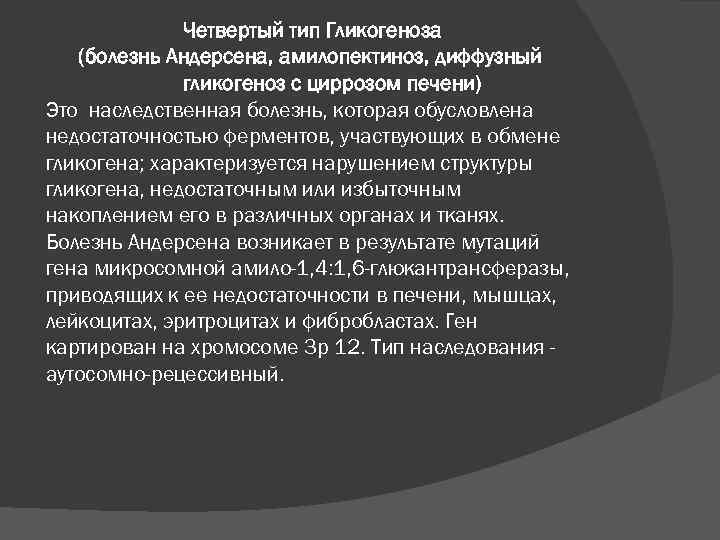 Четвертый тип Гликогеноза
(болезнь Андерсена, амилопектиноз, диффузный гликогеноз с циррозом печени)

Это наследственная болезнь, которая обусловлена недостаточностью ферментов, участвующих в обмене гликогена; характеризуется нарушением структуры гликогена, недостаточным или избыточным накоплением его в различных органах и тканях. Болезнь Андерсена возникает в результате мутаций гена микросомной амило-1,4:1,6-глюкантрансферазы, приводящих к ее недостаточности в печени, мышцах, лейкоцитах, эритроцитах и фибробластах. Ген картирован на хромосоме 3р 12. Тип наследования - аутосомно-рецессивный.